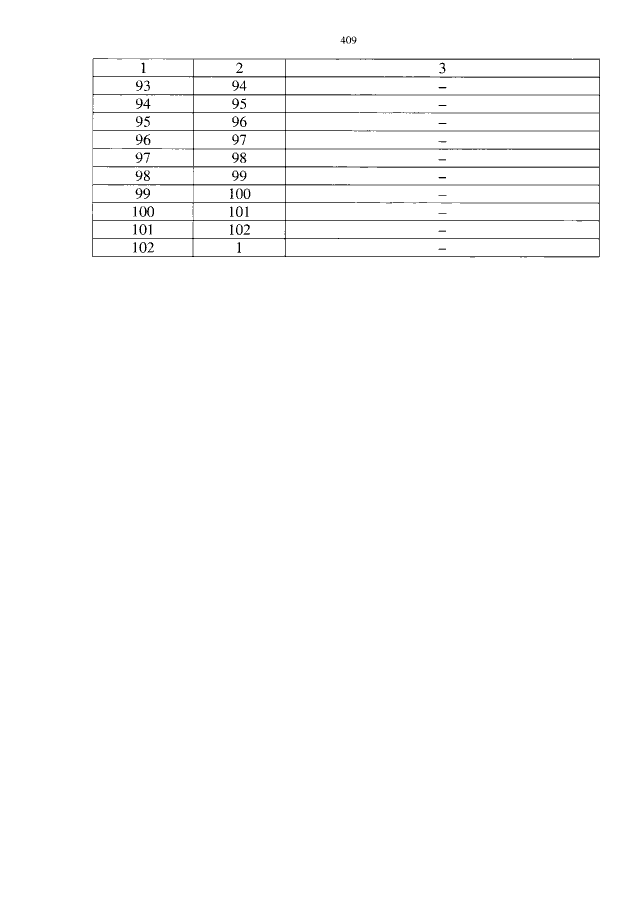 409

| 1 | 2 | 3 |
|---|---|---|
| 93 | 94 | – |
| 94 | 95 | – |
| 95 | 96 | – |
| 96 | 97 | – |
| 97 | 98 | – |
| 98 | 99 | – |
| 99 | 100 | – |
| 100 | 101 | – |
| 101 | 102 | – |
| 102 | 1 | – |